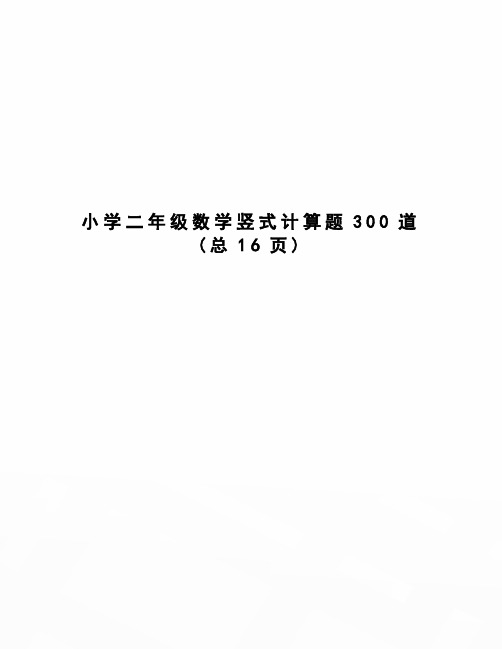 小学二年级数学竖式计算题300道
（总16页）